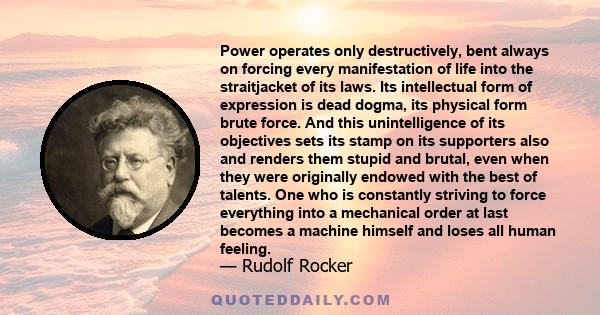 Power operates only destructively, bent always on forcing every manifestation of life into the straitjacket of its laws. Its intellectual form of expression is dead dogma, its physical form brute force. And this unintelligence of its objectives sets its stamp on its supporters also and renders them stupid and brutal, even when they were originally endowed with the best of talents. One who is constantly striving to force everything into a mechanical order at last becomes a machine himself and loses all human feeling.

— Rudolf Rocker

QUOTEDDAILY.COM